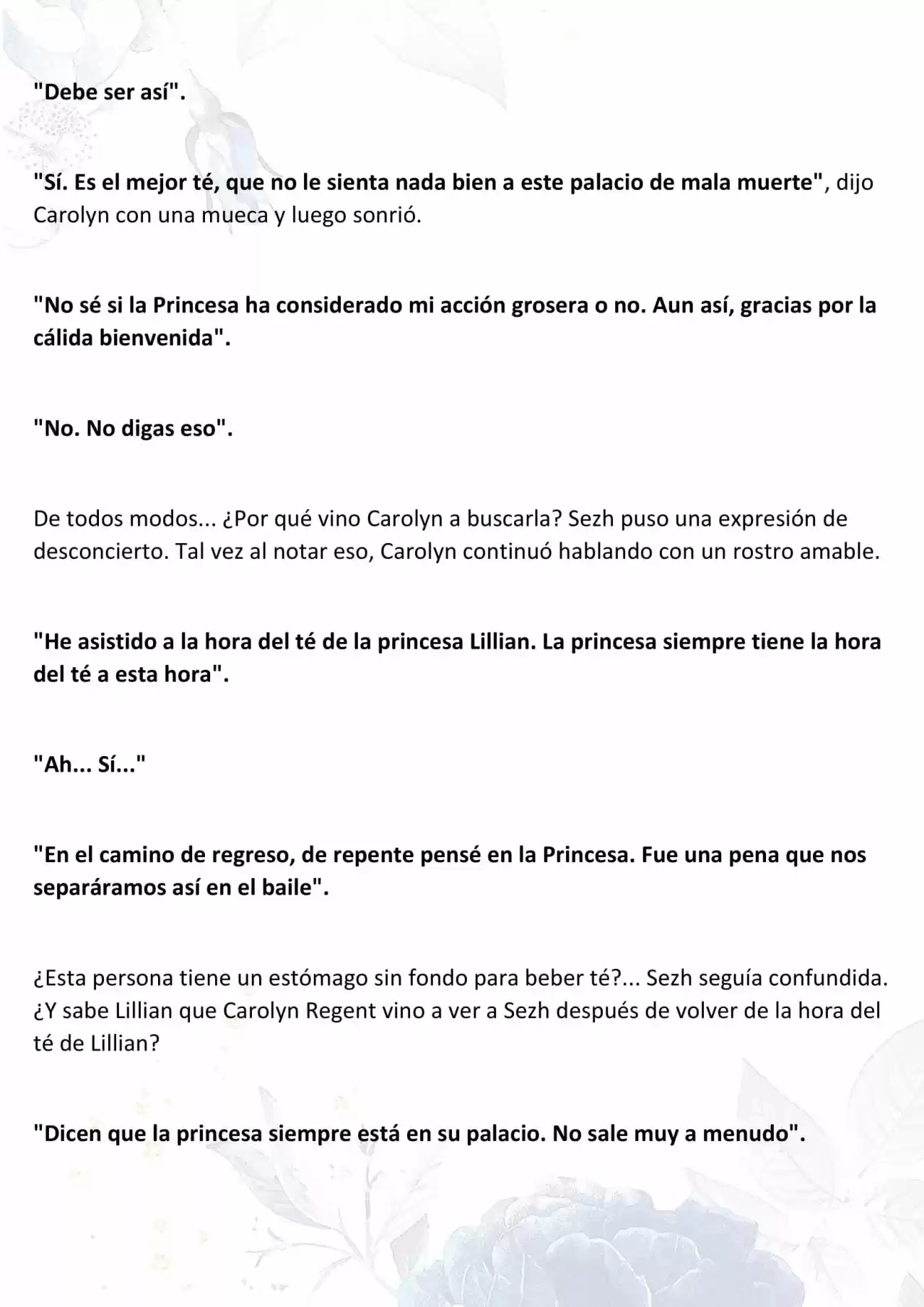 "Debe ser así".

"Sí. Es el mejor té, que no le sienta nada bien a este palacio de mala muerte", dijo Carolyn con una mueca y luego sonrió.

"No sé si la Princesa ha considerado mi acción grosera o no. Aun así, gracias por la cálida bienvenida".

"No. No digas eso".

De todos modos... ¿Por qué vino Carolyn a buscarla? Sezh puso una expresión de desconcierto. Tal vez al notar eso, Carolyn continuó hablando con un rostro amable.

"He asistido a la hora del té de la princesa Lillian. La princesa siempre tiene la hora del té a esta hora".

"Ah... Sí..."

"En el camino de regreso, de repente pensé en la Princesa. Fue una pena que nos separáramos así en el baile".

¿Esta persona tiene un estómago sin fondo para beber té?... Sezh seguía confundida. ¿Y sabe Lillian que Carolyn Regent vino a ver a Sezh después de volver de la hora del té de Lillian?

"Dicen que la princesa siempre está en su palacio. No sale muy a menudo".